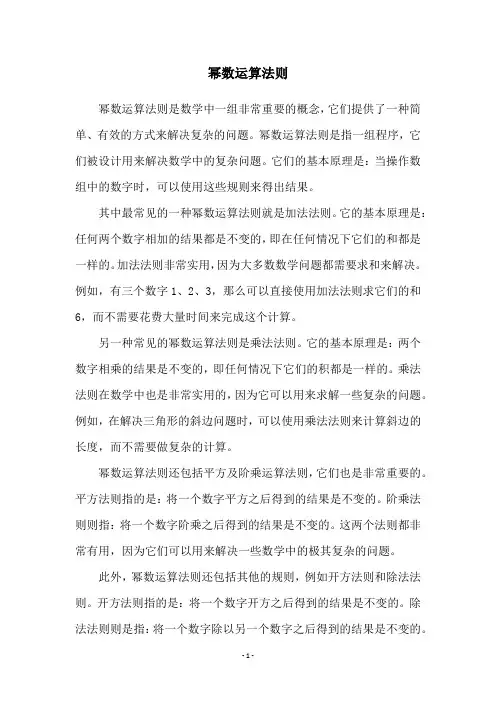 幂数运算法则

幂数运算法则是数学中一组非常重要的概念，它们提供了一种简单、有效的方式来解决复杂的问题。幂数运算法则是指一组程序，它们被设计用来解决数学中的复杂问题。它们的基本原理是：当操作数组中的数字时，可以使用这些规则来得出结果。

其中最常见的一种幂数运算法则就是加法法则。它的基本原理是：任何两个数字相加的结果都是不变的，即在任何情况下它们的和都是一样的。加法法则非常实用，因为大多数数学问题都需要求和来解决。例如，有三个数字 1、2、3，那么可以直接使用加法法则求它们的和 6，而不需要花费大量时间来完成这个计算。

另一种常见的幂数运算法则是乘法法则。它的基本原理是：两个数字相乘的结果是不变的，即任何情况下它们的积都是一样的。乘法法则在数学中也是非常实用的，因为它可以用来求解一些复杂的问题。例如，在解决三角形的斜边问题时，可以使用乘法法则来计算斜边的长度，而不需要做复杂的计算。

幂数运算法则还包括平方及阶乘运算法则，它们也是非常重要的。平方法则指的是：将一个数字平方之后得到的结果是不变的。阶乘法则则指：将一个数字阶乘之后得到的结果是不变的。这两个法则都非常有用，因为它们可以用来解决一些数学中的极其复杂的问题。

此外，幂数运算法则还包括其他的规则，例如开方法则和除法法则。开方法则指的是：将一个数字开方之后得到的结果是不变的。除法法则则是指：将一个数字除以另一个数字之后得到的结果是不变的。

- 1 -